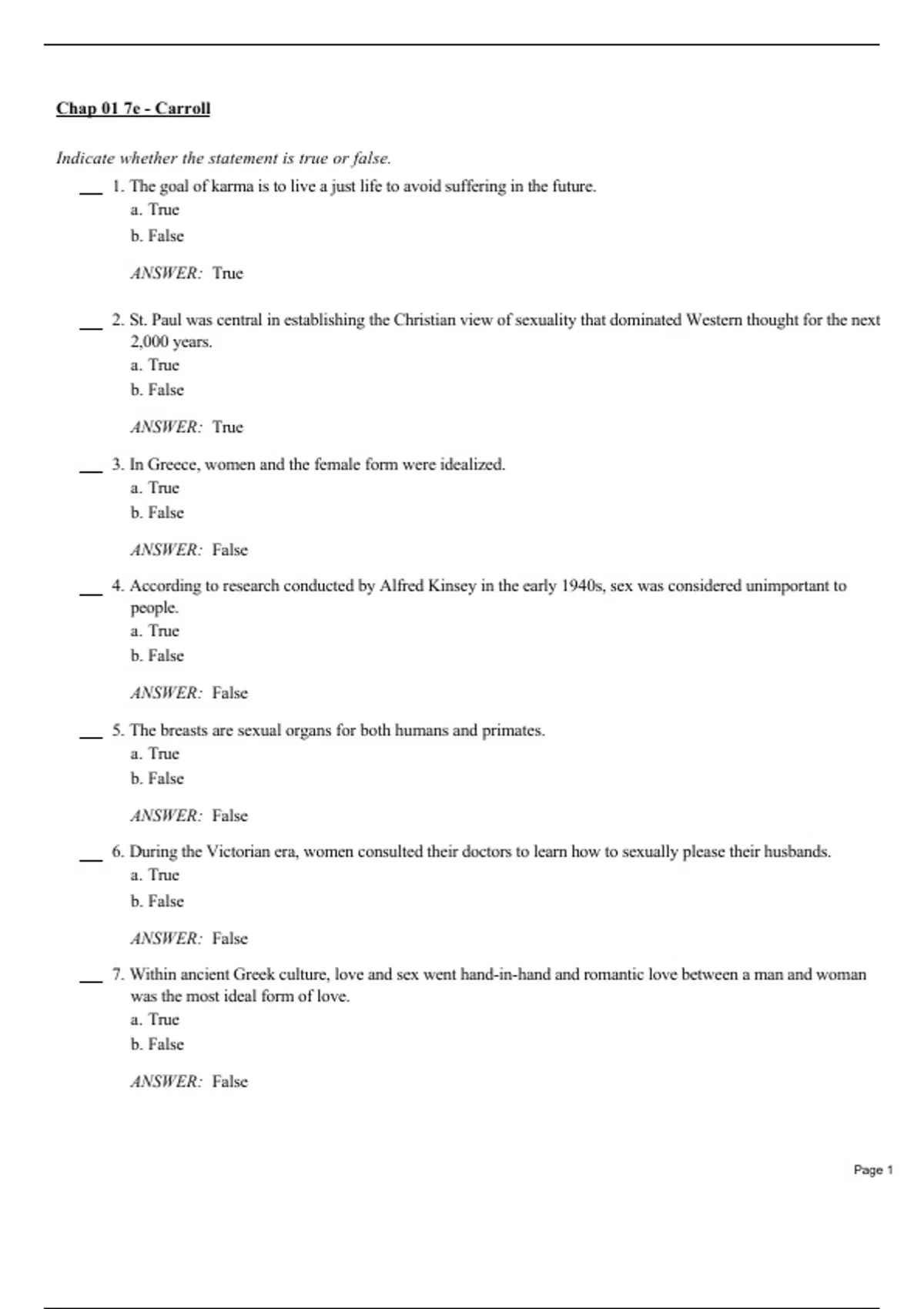 Chap 01 7e - Carroll

Indicate whether the statement is true or false.

___ 1. The goal of karma is to live a just life to avoid suffering in the future.
a. True
b. False

ANSWER: True

___ 2. St. Paul was central in establishing the Christian view of sexuality that dominated Western thought for the next 2,000 years.
a. True
b. False

ANSWER: True

___ 3. In Greece, women and the female form were idealized.
a. True
b. False

ANSWER: False

___ 4. According to research conducted by Alfred Kinsey in the early 1940s, sex was considered unimportant to people.
a. True
b. False

ANSWER: False

___ 5. The breasts are sexual organs for both humans and primates.
a. True
b. False

ANSWER: False

___ 6. During the Victorian era, women consulted their doctors to learn how to sexually please their husbands.
a. True
b. False

ANSWER: False

___ 7. Within ancient Greek culture, love and sex went hand-in-hand and romantic love between a man and woman was the most ideal form of love.
a. True
b. False

ANSWER: False

Page 1